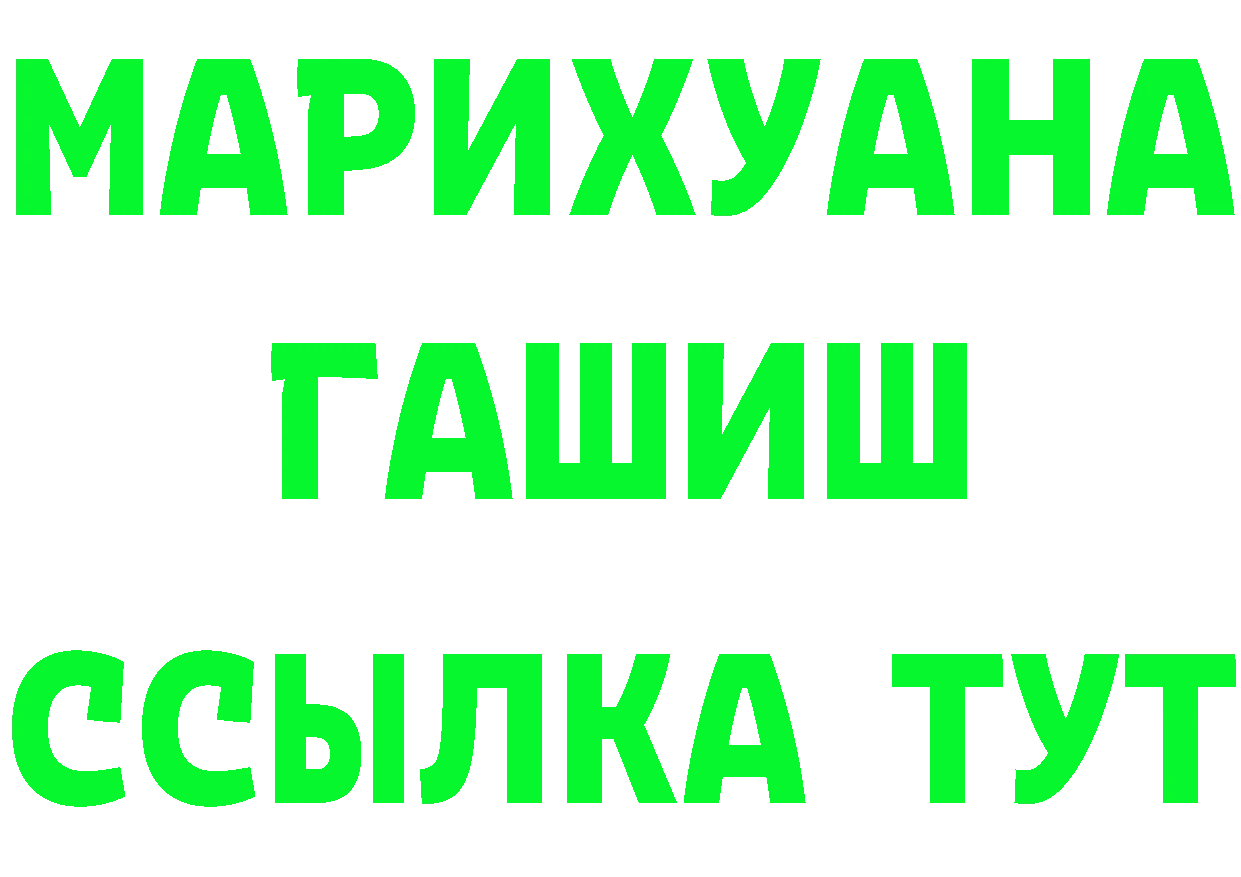 МАРИХУАНА
ГАШИШ
ССЫЛКА ТУТ